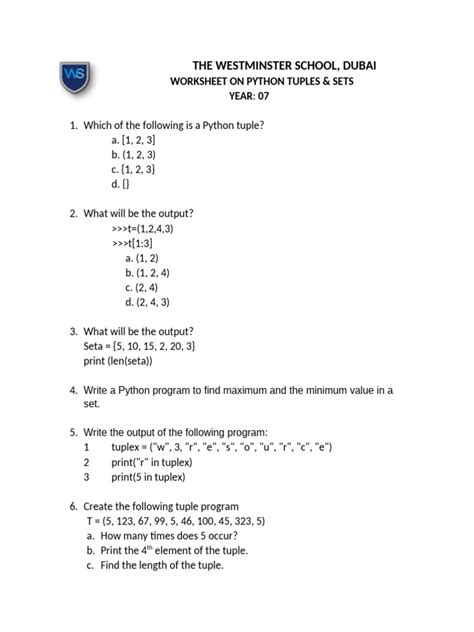 WS

THE WESTMINSTER SCHOOL, DUBAI
WORKSHEET ON PYTHON TUPLES & SETS
YEAR: 07

1. Which of the following is a Python tuple?
a. [1, 2, 3]
b. (1, 2, 3)
c. {1, 2, 3}
d. {}

2. What will be the output?
>>>t=(1,2,4,3)
>>>t[1:3]
a. (1, 2)
b. (1, 2, 4)
c. (2, 4)
d. (2, 4, 3)

3. What will be the output?
Seta = {5, 10, 15, 2, 20, 3}
print (len(seta))

4. Write a Python program to find maximum and the minimum value in a set.

5. Write the output of the following program:
1 tuplex = ("w", 3, "r", "e", "s", "o", "u", "r", "c", "e")
2 print("r" in tuplex)
3 print(5 in tuplex)

6. Create the following tuple program
T = (5, 123, 67, 99, 5, 46, 100, 45, 323, 5)
a. How many times does 5 occur?
b. Print the 4$^{th}$ element of the tuple.
c. Find the length of the tuple.